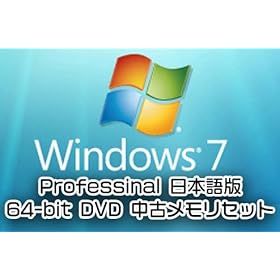 Windows 7
Professinal 日本語版
64-bit DVD 中古メモリセット